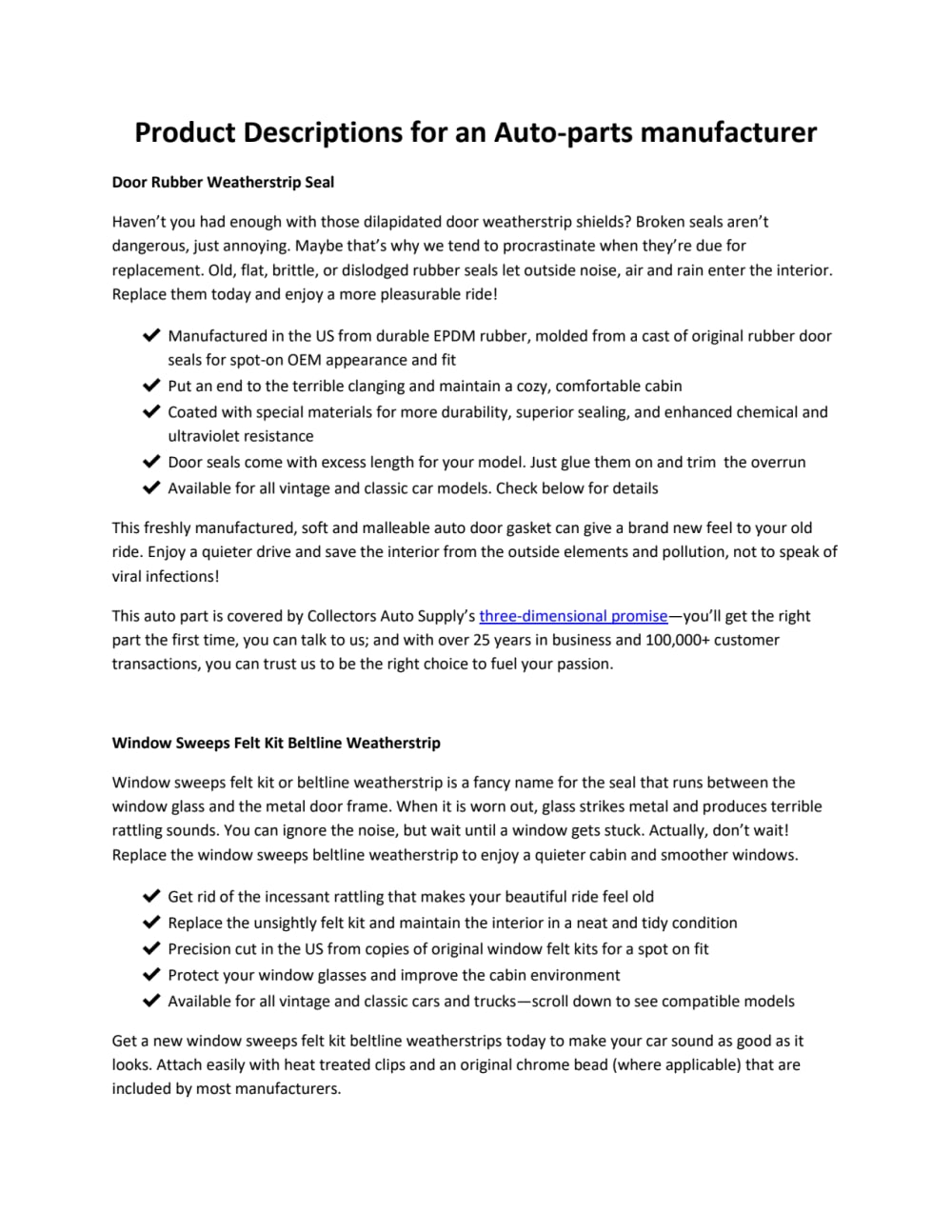 Product Descriptions for an Auto-parts manufacturer

Door Rubber Weatherstrip Seal

Haven't you had enough with those dilapidated door weatherstrip shields? Broken seals aren't dangerous, just annoying. Maybe that's why we tend to procrastinate when they're due for replacement. Old, flat, brittle, or dislodged rubber seals let outside noise, air and rain enter the interior. Replace them today and enjoy a more pleasurable ride!

✔ Manufactured in the US from durable EPDM rubber, molded from a cast of original rubber door seals for spot-on OEM appearance and fit
✔ Put an end to the terrible clanging and maintain a cozy, comfortable cabin
✔ Coated with special materials for more durability, superior sealing, and enhanced chemical and ultraviolet resistance
✔ Door seals come with excess length for your model. Just glue them on and trim the overrun
✔ Available for all vintage and classic car models. Check below for details

This freshly manufactured, soft and malleable auto door gasket can give a brand new feel to your old ride. Enjoy a quieter drive and save the interior from the outside elements and pollution, not to speak of viral infections!

This auto part is covered by Collectors Auto Supply's three-dimensional promise—you'll get the right part the first time, you can talk to us; and with over 25 years in business and 100,000+ customer transactions, you can trust us to be the right choice to fuel your passion.

Window Sweeps Felt Kit Beltline Weatherstrip

Window sweeps felt kit or beltline weatherstrip is a fancy name for the seal that runs between the window glass and the metal door frame. When it is worn out, glass strikes metal and produces terrible rattling sounds. You can ignore the noise, but wait until a window gets stuck. Actually, don't wait! Replace the window sweeps beltline weatherstrip to enjoy a quieter cabin and smoother windows.

✔ Get rid of the incessant rattling that makes your beautiful ride feel old
✔ Replace the unsightly felt kit and maintain the interior in a neat and tidy condition
✔ Precision cut in the US from copies of original window felt kits for a spot on fit
✔ Protect your window glasses and improve the cabin environment
✔ Available for all vintage and classic cars and trucks—scroll down to see compatible models

Get a new window sweeps felt kit beltline weatherstrips today to make your car sound as good as it looks. Attach easily with heat treated clips and an original chrome bead (where applicable) that are included by most manufacturers.